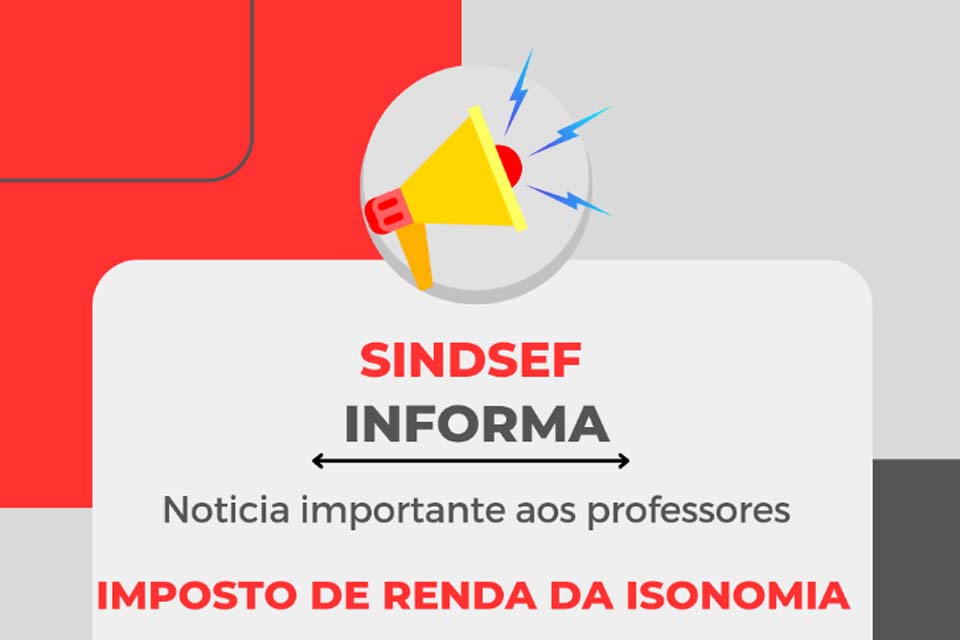 SINDSEF
INFORMA

Noticia importante aos professores

IMPOSTO DE RENDA DA ISONOMIA